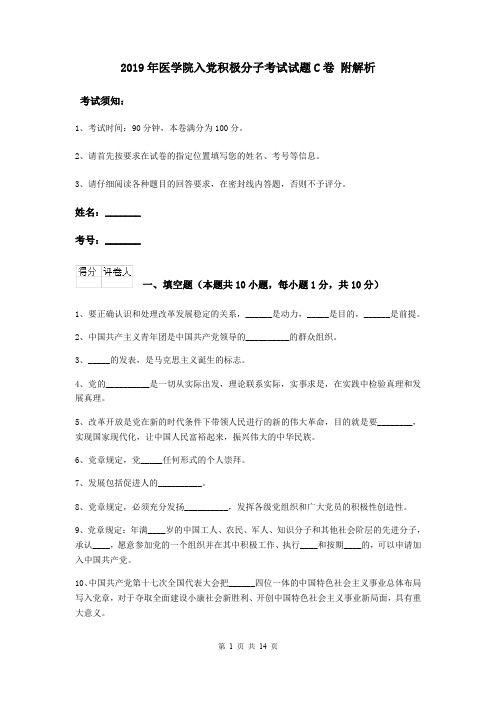 2019年医学院入党积极分子考试试题C卷 附解析

考试须知：

1、考试时间：90分钟，本卷满分为100分。

2、请首先按要求在试卷的指定位置填写您的姓名、考号等信息。

3、请仔细阅读各种题目的回答要求，在密封线内答题，否则不予评分。

姓名：________

考号：________

| 得分 | 评卷人 |
|---|---|
| | |

一、填空题（本题共10小题，每小题1分，共10分）

1、要正确认识和处理改革发展稳定的关系，______是动力，_____是目的，______是前提。

2、中国共产主义青年团是中国共产党领导的__________的群众组织。

3、_____的发表，是马克思主义诞生的标志。

4、党的__________是一切从实际出发，理论联系实际，实事求是，在实践中检验真理和发展真理。

5、改革开放是党在新的时代条件下带领人民进行的新的伟大革命，目的就是要________，实现国家现代化，让中国人民富裕起来，振兴伟大的中华民族。

6、党章规定，党_____任何形式的个人崇拜。

7、发展包括促进人的__________。

8、党章规定，必须充分发扬__________，发挥各级党组织和广大党员的积极性创造性。

9、党章规定：年满____岁的中国工人、农民、军人、知识分子和其他社会阶层的先进分子，承认____，愿意参加党的一个组织并在其中积极工作、执行____和按期____的，可以申请加入中国共产党。

10、中国共产党第十七次全国代表大会把______四位一体的中国特色社会主义事业总体布局写入党章，对于夺取全面建设小康社会新胜利、开创中国特色社会主义事业新局面，具有重大意义。

第 1 页 共 14 页